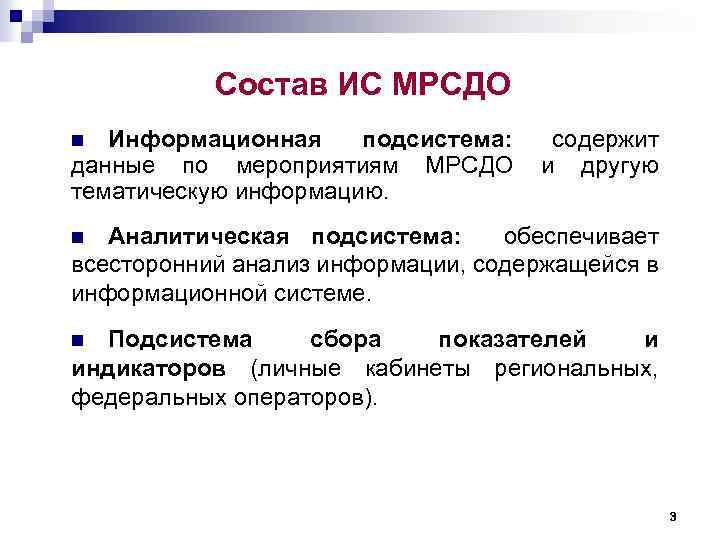 Состав ИС МРСДО

■ Информационная подсистема: содержит данные по мероприятиям МРСДО и другую тематическую информацию.

■ Аналитическая подсистема: обеспечивает всесторонний анализ информации, содержащейся в информационной системе.

■ Подсистема сбора показателей и индикаторов (личные кабинеты региональных, федеральных операторов).

3